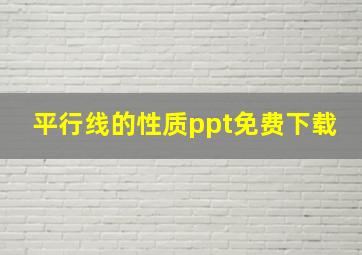 平行线的性质ppt免费下载